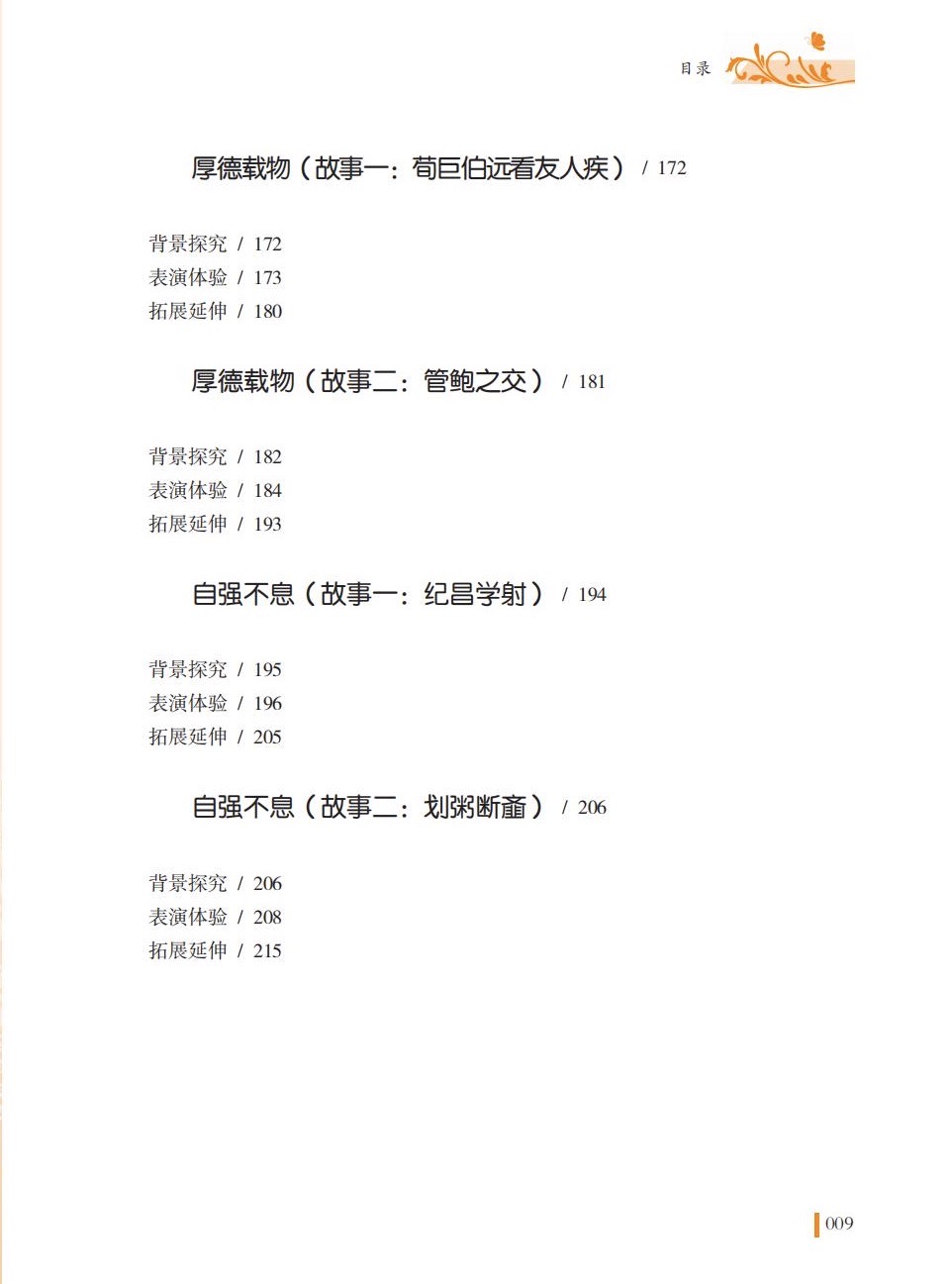 目录

厚德载物（故事一：荀巨伯远看友人疾） / 172

背景探究 / 172
表演体验 / 173
拓展延伸 / 180

厚德载物（故事二：管鲍之交） / 181

背景探究 / 182
表演体验 / 184
拓展延伸 / 193

自强不息（故事一：纪昌学射） / 194

背景探究 / 195
表演体验 / 196
拓展延伸 / 205

自强不息（故事二：划粥断齑） / 206

背景探究 / 206
表演体验 / 208
拓展延伸 / 215

009